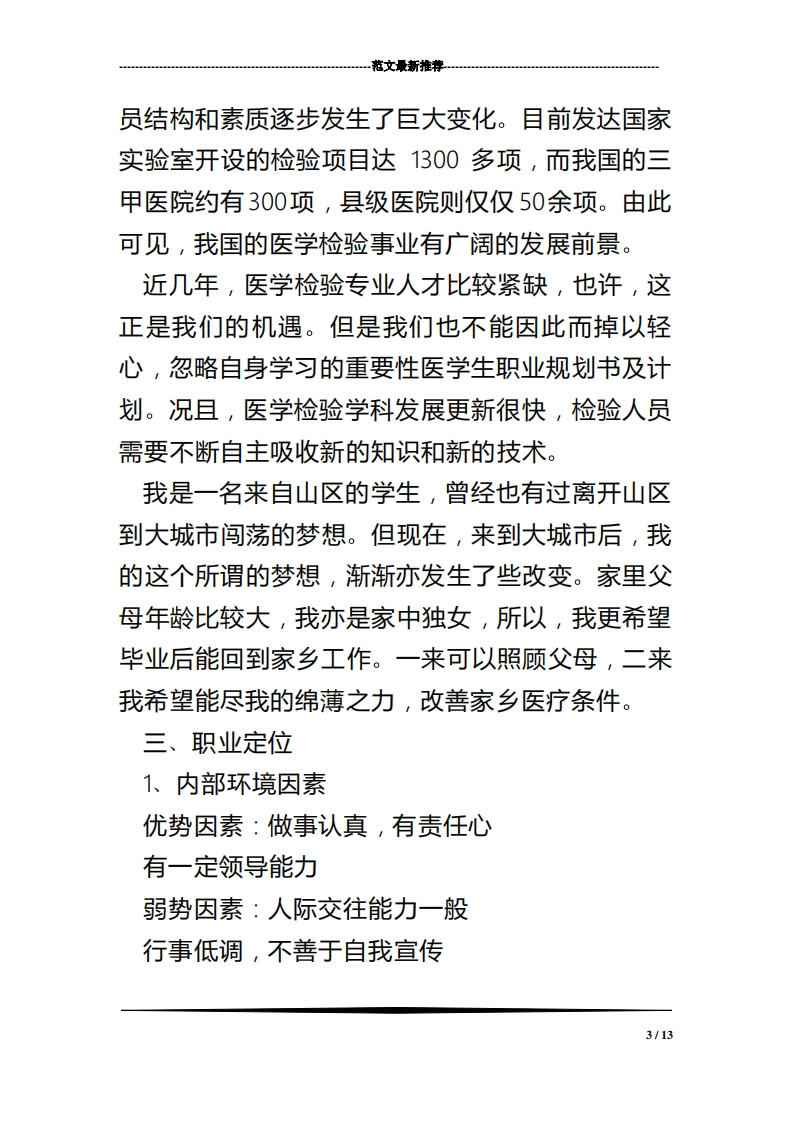 范文最新推荐

员结构和素质逐步发生了巨大变化。目前发达国家实验室开设的检验项目达 1300 多项，而我国的三甲医院约有300项，县级医院则仅仅50余项。由此可见，我国的医学检验事业有广阔的发展前景。

近几年，医学检验专业人才比较紧缺，也许，这正是我们的机遇。但是我们也不能因此而掉以轻心，忽略自身学习的重要性医学生职业规划书及计划。况且，医学检验学科发展更新很快，检验人员需要不断自主吸收新的知识和新的技术。

我是一名来自山区的学生，曾经也有过离开山区到大城市闯荡的梦想。但现在，来到大城市后，我的这个所谓的梦想，渐渐亦发生了些改变。家里父母年龄比较大，我亦是家中独女，所以，我更希望毕业后能回到家乡工作。一来可以照顾父母，二来我希望能尽我的绵薄之力，改善家乡医疗条件。

三、职业定位

1、内部环境因素

优势因素：做事认真，有责任心

有一定领导能力

弱势因素：人际交往能力一般

行事低调，不善于自我宣传

3 / 13